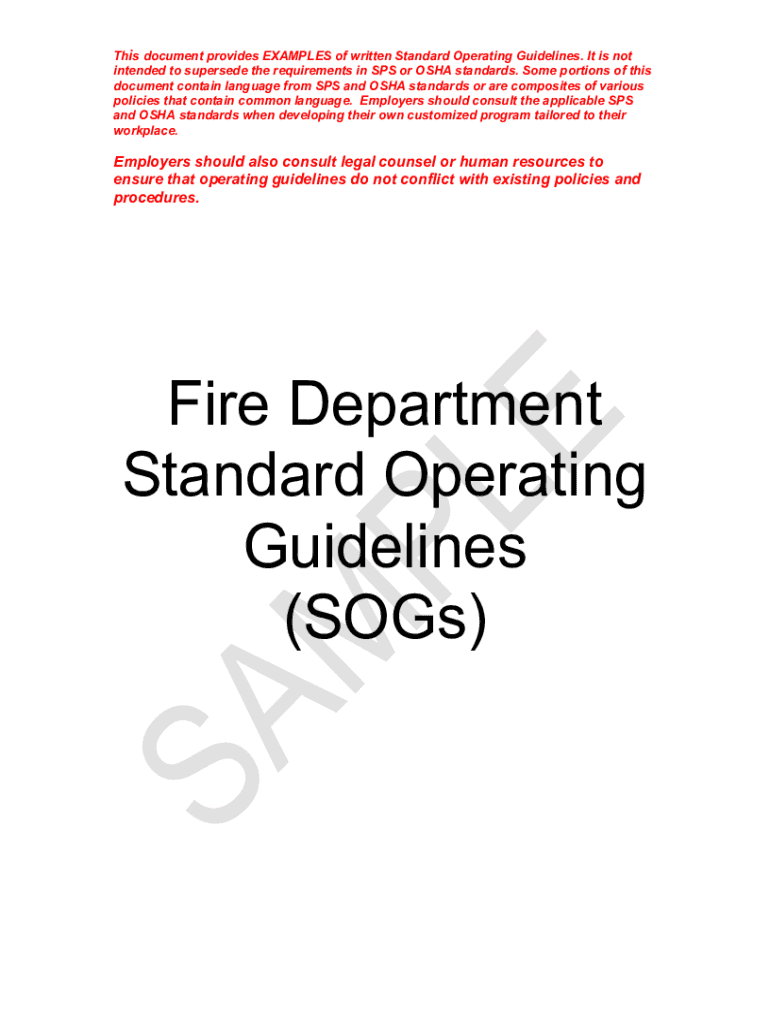 This document provides EXAMPLES of written Standard Operating Guidelines. It is not intended to supersede the requirements in SPS or OSHA standards. Some portions of this document contain language from SPS and OSHA standards or are composites of various policies that contain common language. Employers should consult the applicable SPS and OSHA standards when developing their own customized program tailored to their workplace.

Employers should also consult legal counsel or human resources to ensure that operating guidelines do not conflict with existing policies and procedures.

Fire Department
Standard Operating
Guidelines
(SOGs)

SAMPLE